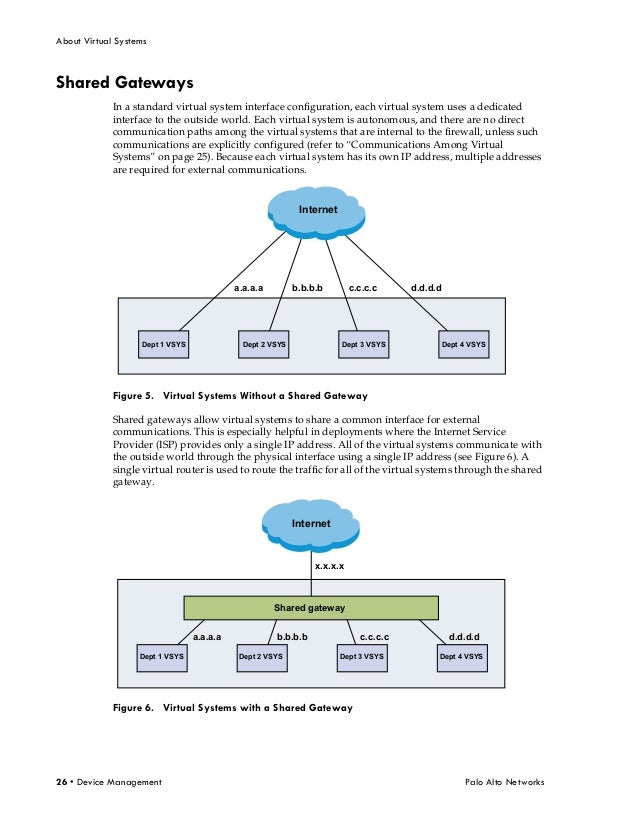 About Virtual Systems

Shared Gateways

In a standard virtual system interface configuration, each virtual system uses a dedicated interface to the outside world. Each virtual system is autonomous, and there are no direct communication paths among the virtual systems that are internal to the firewall, unless such communications are explicitly configured (refer to "Communications Among Virtual Systems" on page 25). Because each virtual system has its own IP address, multiple addresses are required for external communications.

Internet

a.a.a.a b.b.b.b c.c.c.c d.d.d.d

Dept 1 VSYS Dept 2 VSYS Dept 3 VSYS Dept 4 VSYS

Figure 5. Virtual Systems Without a Shared Gateway

Shared gateways allow virtual systems to share a common interface for external communications. This is especially helpful in deployments where the Internet Service Provider (ISP) provides only a single IP address. All of the virtual systems communicate with the outside world through the physical interface using a single IP address (see Figure 6). A single virtual router is used to route the traffic for all of the virtual systems through the shared gateway.

Internet

x.x.x.x

Shared gateway

a.a.a.a b.b.b.b c.c.c.c d.d.d.d

Dept 1 VSYS Dept 2 VSYS Dept 3 VSYS Dept 4 VSYS

Figure 6. Virtual Systems with a Shared Gateway

26 • Device Management Palo Alto Networks